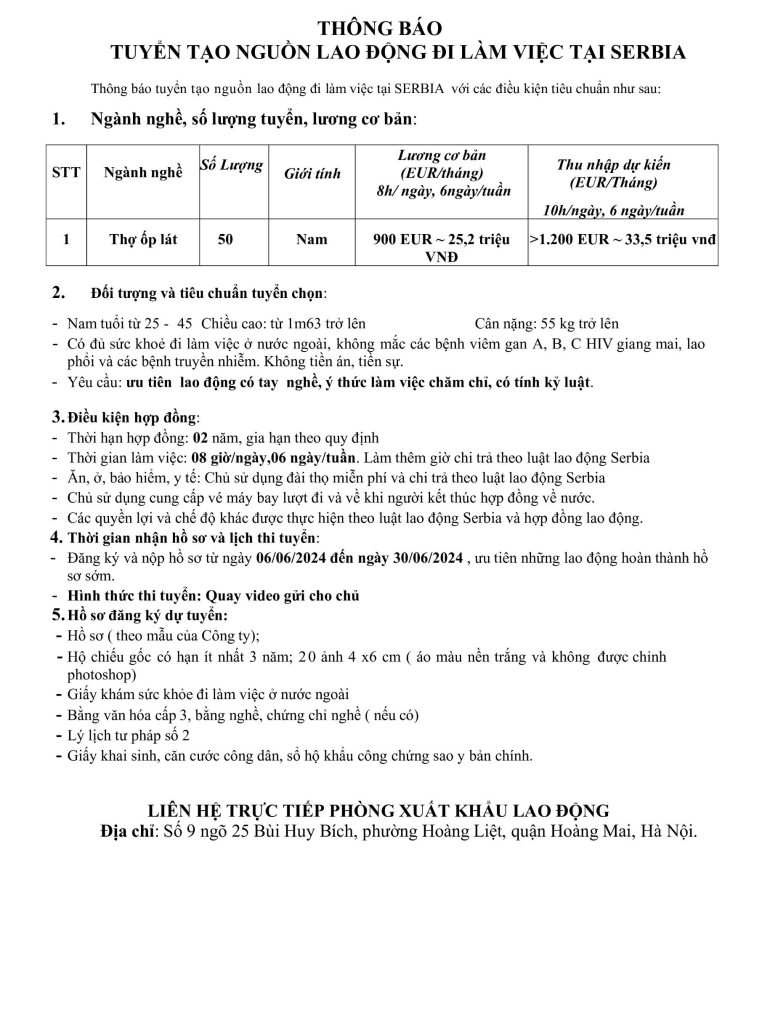 THÔNG BÁO
TUYỂN TẠO NGUỒN LAO ĐỘNG ĐI LÀM VIỆC TẠI SERBIA

Thông báo tuyển tạo nguồn lao động đi làm việc tại SERBIA với các điều kiện tiêu chuẩn như sau:

1. Ngành nghề, số lượng tuyển, lương cơ bản:

| STT | Ngành nghề | Số Lượng | Giới tính | Lương cơ bản (EUR/tháng) 8h/ ngày, 6ngày/tuần | Thu nhập dự kiến (EUR/Tháng) 10h/ngày, 6 ngày/tuần |
|---|---|---|---|---|---|
| 1 | Thợ ốp lát | 50 | Nam | 900 EUR ~ 25,2 triệu VNĐ | >1.200 EUR ~ 33,5 triệu vnđ |

2. Đối tượng và tiêu chuẩn tuyển chọn:
- Nam tuổi từ 25 - 45 Chiều cao: từ 1m63 trở lên Cân nặng: 55 kg trở lên
- Có đủ sức khoẻ đi làm việc ở nước ngoài, không mắc các bệnh viêm gan A, B, C HIV giang mai, lao phổi và các bệnh truyền nhiễm. Không tiền án, tiền sự.
- Yêu cầu: ưu tiên lao động có tay nghề, ý thức làm việc chăm chỉ, có tính kỷ luật.

3. Điều kiện hợp đồng:
- Thời hạn hợp đồng: 02 năm, gia hạn theo quy định
- Thời gian làm việc: 08 giờ/ngày,06 ngày/tuần. Làm thêm giờ chi trả theo luật lao động Serbia
- Ăn, ở, bảo hiểm, y tế: Chủ sử dụng đài thọ miễn phí và chi trả theo luật lao động Serbia
- Chủ sử dụng cung cấp vé máy bay lượt đi và về khi người kết thúc hợp đồng về nước.
- Các quyền lợi và chế độ khác được thực hiện theo luật lao động Serbia và hợp đồng lao động.
4. Thời gian nhận hồ sơ và lịch thi tuyển:
- Đăng ký và nộp hồ sơ từ ngày 06/06/2024 đến ngày 30/06/2024 , ưu tiên những lao động hoàn thành hồ sơ sớm.
- Hình thức thi tuyển: Quay video gửi cho chủ
5. Hồ sơ đăng ký dự tuyển:
- Hồ sơ ( theo mẫu của Công ty);
- Hộ chiếu gốc có hạn ít nhất 3 năm; 20 ảnh 4 x6 cm ( áo màu nền trắng và không được chỉnh photoshop)
- Giấy khám sức khỏe đi làm việc ở nước ngoài
- Bằng văn hóa cấp 3, bằng nghề, chứng chỉ nghề ( nếu có)
- Lý lịch tư pháp số 2
- Giấy khai sinh, căn cước công dân, sổ hộ khẩu công chứng sao y bản chính.

LIÊN HỆ TRỰC TIẾP PHÒNG XUẤT KHẨU LAO ĐỘNG
Địa chỉ: Số 9 ngõ 25 Bùi Huy Bích, phường Hoàng Liệt, quận Hoàng Mai, Hà Nội.